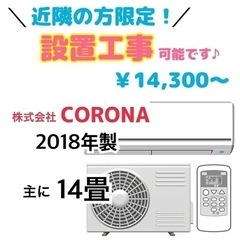 ＼ 近隣の方限定！ ／

設置工事 可能です♪

￥14,300～

株式会社 CORONA

2018年製

主に 14畳